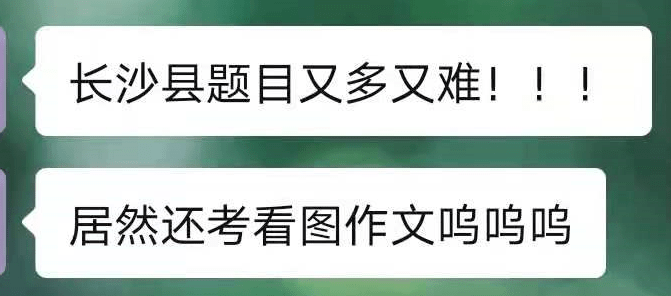 长沙县题目又多又难！！！

居然还考看图作文呜呜呜